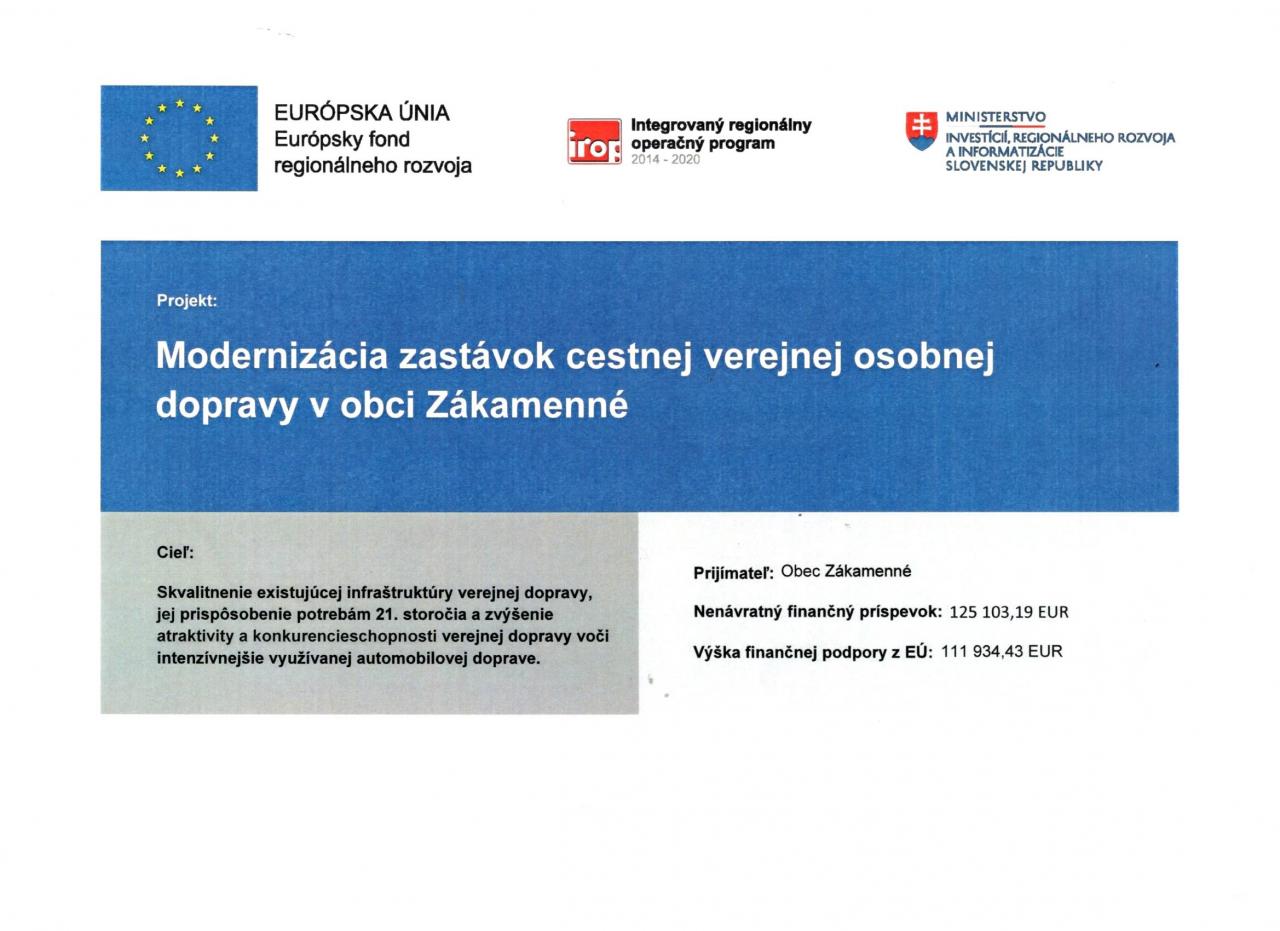 EURÓPSKA ÚNIA
Európsky fond regionálneho rozvoja

irop Integrovaný regionálny operačný program
2014 - 2020

MINISTERSTVO
INVESTÍCIÍ, REGIONÁLNEHO ROZVOJA A INFORMATIZÁCIE SLOVENSKEJ REPUBLIKY

Projekt:

Modernizácia zastávok cestnej verejnej osobnej dopravy v obci Zákamenné

Cieľ:

Skvalitnenie existujúcej infraštruktúry verejnej dopravy, jej prispôsobenie potrebám 21. storočia a zvýšenie atraktivity a konkurencieschopnosti verejnej dopravy voči intenzívnejšie využívanej automobilovej doprave.

Prijímateľ: Obec Zákamenné

Nenávratný finančný príspevok: 125 103,19 EUR

Výška finančnej podpory z EÚ: 111 934,43 EUR